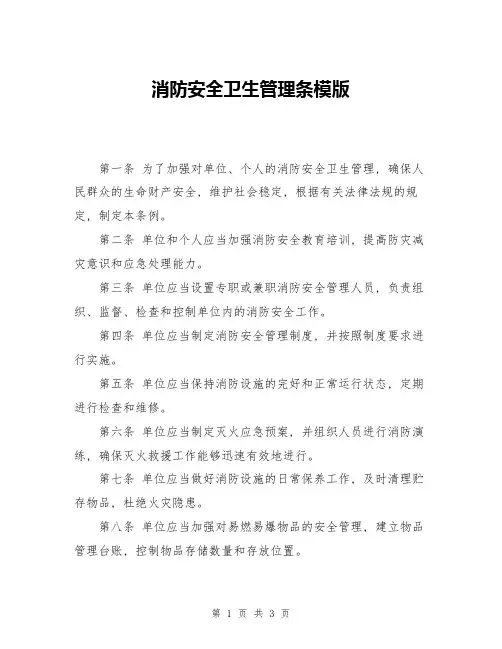 消防安全卫生管理条模版

第一条 为了加强对单位、个人的消防安全卫生管理，确保人民群众的生命财产安全，维护社会稳定，根据有关法律法规的规定，制定本条例。

第二条 单位和个人应当加强消防安全教育培训，提高防灾减灾意识和应急处理能力。

第三条 单位应当设置专职或兼职消防安全管理人员，负责组织、监督、检查和控制单位内的消防安全工作。

第四条 单位应当制定消防安全管理制度，并按照制度要求进行实施。

第五条 单位应当保持消防设施的完好和正常运行状态，定期进行检查和维修。

第六条 单位应当制定灭火应急预案，并组织人员进行消防演练，确保灭火救援工作能够迅速有效地进行。

第七条 单位应当做好消防设施的日常保养工作，及时清理贮存物品，杜绝火灾隐患。

第八条 单位应当加强对易燃易爆物品的安全管理，建立物品管理台账，控制物品存储数量和存放位置。

第 1 页 共 3 页